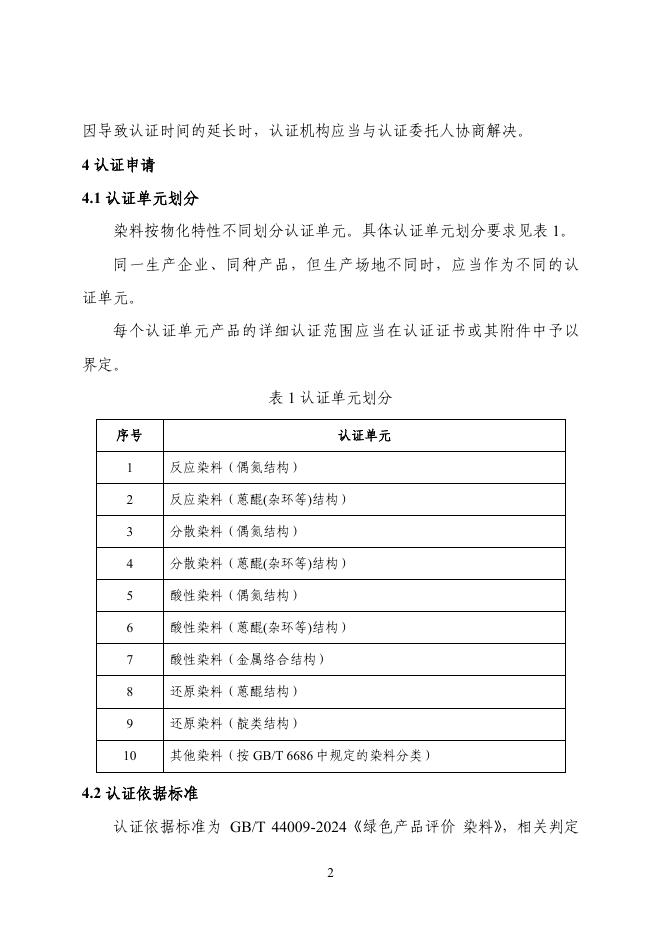 因导致认证时间的延长时，认证机构应当与认证委托人协商解决。

4 认证申请

4.1 认证单元划分

染料按物化特性不同划分认证单元。具体认证单元划分要求见表 1。

同一生产企业、同种产品，但生产场地不同时，应当作为不同的认证单元。

每个认证单元产品的详细认证范围应当在认证证书或其附件中予以界定。

表 1 认证单元划分

| 序号 | 认证单元 |
|---|---|
| 1 | 反应染料（偶氮结构） |
| 2 | 反应染料（蒽醌(杂环等)结构） |
| 3 | 分散染料（偶氮结构） |
| 4 | 分散染料（蒽醌(杂环等)结构） |
| 5 | 酸性染料（偶氮结构） |
| 6 | 酸性染料（蒽醌(杂环等)结构） |
| 7 | 酸性染料（金属络合结构） |
| 8 | 还原染料（蒽醌结构） |
| 9 | 还原染料（靛类结构） |
| 10 | 其他染料（按 GB/T 6686 中规定的染料分类） |

4.2 认证依据标准

认证依据标准为 GB/T 44009-2024《绿色产品评价 染料》，相关判定

2